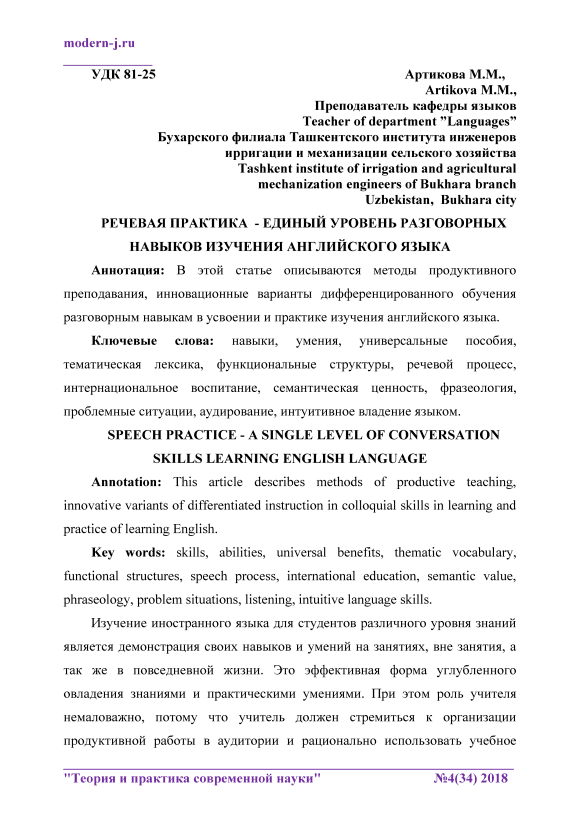 modern-j.ru

УДК 81-25

Артикова М.М.,
Artikova M.M.,
Преподаватель кафедры языков
Teacher of department "Languages"
Бухарского филиала Ташкентского института инженеров ирригации и механизации сельского хозяйства
Tashkent institute of irrigation and agricultural mechanization engineers of Bukhara branch
Uzbekistan, Bukhara city

РЕЧЕВАЯ ПРАКТИКА - ЕДИНЫЙ УРОВЕНЬ РАЗГОВОРНЫХ НАВЫКОВ ИЗУЧЕНИЯ АНГЛИЙСКОГО ЯЗЫКА

Аннотация: В этой статье описываются методы продуктивного преподавания, инновационные варианты дифференцированного обучения разговорным навыкам в усвоении и практике изучения английского языка.

Ключевые слова: навыки, умения, универсальные пособия, тематическая лексика, функциональные структуры, речевой процесс, интернациональное воспитание, семантическая ценность, фразеология, проблемные ситуации, аудирование, интуитивное владение языком.

SPEECH PRACTICE - A SINGLE LEVEL OF CONVERSATION SKILLS LEARNING ENGLISH LANGUAGE

Annotation: This article describes methods of productive teaching, innovative variants of differentiated instruction in colloquial skills in learning and practice of learning English.

Key words: skills, abilities, universal benefits, thematic vocabulary, functional structures, speech process, international education, semantic value, phraseology, problem situations, listening, intuitive language skills.

Изучение иностранного языка для студентов различного уровня знаний является демонстрация своих навыков и умений на занятиях, вне занятия, а так же в повседневной жизни. Это эффективная форма углубленного овладения знаниями и практическими умениями. При этом роль учителя немаловажно, потому что учитель должен стремиться к организации продуктивной работы в аудитории и рационально использовать учебное

"Теория и практика современной науки" №4(34) 2018